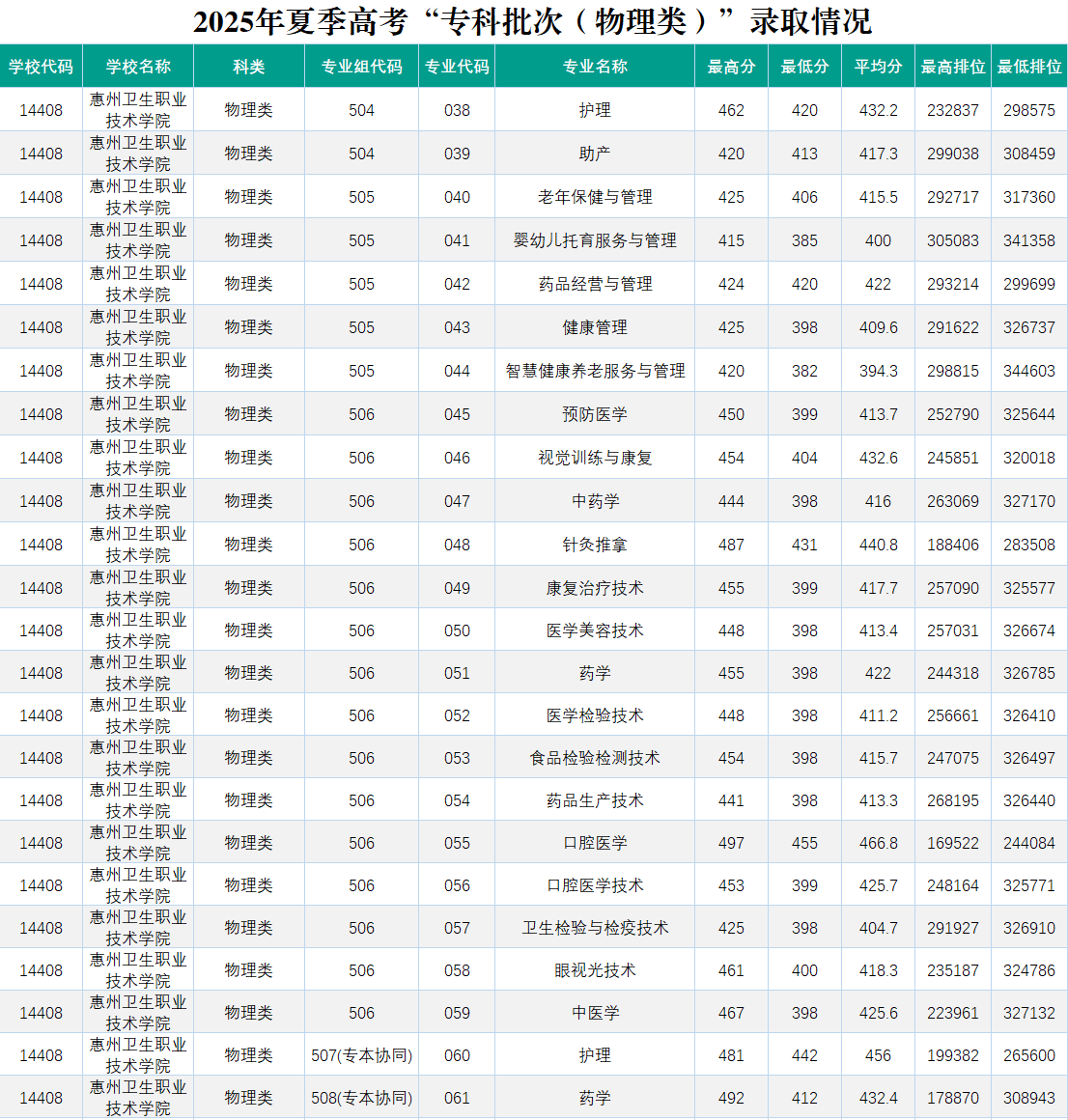 2025年夏季高考“专科批次（物理类）”录取情况

| 学校代码 | 学校名称 | 科类 | 专业组代码 | 专业代码 | 专业名称 | 最高分 | 最低分 | 平均分 | 最高排位 | 最低排位 |
|---|---|---|---|---|---|---|---|---|---|---|
| 14408 | 惠州卫生职业技术学院 | 物理类 | 504 | 038 | 护理 | 462 | 420 | 432.2 | 232837 | 298575 |
| 14408 | 惠州卫生职业技术学院 | 物理类 | 504 | 039 | 助产 | 420 | 413 | 417.3 | 299038 | 308459 |
| 14408 | 惠州卫生职业技术学院 | 物理类 | 505 | 040 | 老年保健与管理 | 425 | 406 | 415.5 | 292717 | 317360 |
| 14408 | 惠州卫生职业技术学院 | 物理类 | 505 | 041 | 婴幼儿托育服务与管理 | 415 | 385 | 400 | 305083 | 341358 |
| 14408 | 惠州卫生职业技术学院 | 物理类 | 505 | 042 | 药品经营与管理 | 424 | 420 | 422 | 293214 | 299699 |
| 14408 | 惠州卫生职业技术学院 | 物理类 | 505 | 043 | 健康管理 | 425 | 398 | 409.6 | 291622 | 326737 |
| 14408 | 惠州卫生职业技术学院 | 物理类 | 505 | 044 | 智慧健康养老服务与管理 | 420 | 382 | 394.3 | 298815 | 344603 |
| 14408 | 惠州卫生职业技术学院 | 物理类 | 506 | 045 | 预防医学 | 450 | 399 | 413.7 | 252790 | 325644 |
| 14408 | 惠州卫生职业技术学院 | 物理类 | 506 | 046 | 视觉训练与康复 | 454 | 404 | 432.6 | 245851 | 320018 |
| 14408 | 惠州卫生职业技术学院 | 物理类 | 506 | 047 | 中药学 | 444 | 398 | 416 | 263069 | 327170 |
| 14408 | 惠州卫生职业技术学院 | 物理类 | 506 | 048 | 针灸推拿 | 487 | 431 | 440.8 | 188406 | 283508 |
| 14408 | 惠州卫生职业技术学院 | 物理类 | 506 | 049 | 康复治疗技术 | 455 | 399 | 417.7 | 257090 | 325577 |
| 14408 | 惠州卫生职业技术学院 | 物理类 | 506 | 050 | 医学美容技术 | 448 | 398 | 413.4 | 257031 | 326674 |
| 14408 | 惠州卫生职业技术学院 | 物理类 | 506 | 051 | 药学 | 455 | 398 | 422 | 244318 | 326785 |
| 14408 | 惠州卫生职业技术学院 | 物理类 | 506 | 052 | 医学检验技术 | 448 | 398 | 411.2 | 256661 | 326410 |
| 14408 | 惠州卫生职业技术学院 | 物理类 | 506 | 053 | 食品检验检测技术 | 454 | 398 | 415.7 | 247075 | 326497 |
| 14408 | 惠州卫生职业技术学院 | 物理类 | 506 | 054 | 药品生产技术 | 441 | 398 | 413.3 | 268195 | 326440 |
| 14408 | 惠州卫生职业技术学院 | 物理类 | 506 | 055 | 口腔医学 | 497 | 455 | 466.8 | 169522 | 244084 |
| 14408 | 惠州卫生职业技术学院 | 物理类 | 506 | 056 | 口腔医学技术 | 453 | 399 | 425.7 | 248164 | 325771 |
| 14408 | 惠州卫生职业技术学院 | 物理类 | 506 | 057 | 卫生检验与检疫技术 | 425 | 398 | 404.7 | 291927 | 326910 |
| 14408 | 惠州卫生职业技术学院 | 物理类 | 506 | 058 | 眼视光技术 | 461 | 400 | 418.3 | 235187 | 324786 |
| 14408 | 惠州卫生职业技术学院 | 物理类 | 506 | 059 | 中医学 | 467 | 398 | 425.6 | 223961 | 327132 |
| 14408 | 惠州卫生职业技术学院 | 物理类 | 507(专本协同) | 060 | 护理 | 481 | 442 | 456 | 199382 | 265600 |
| 14408 | 惠州卫生职业技术学院 | 物理类 | 508(专本协同) | 061 | 药学 | 492 | 412 | 432.4 | 178870 | 308943 |